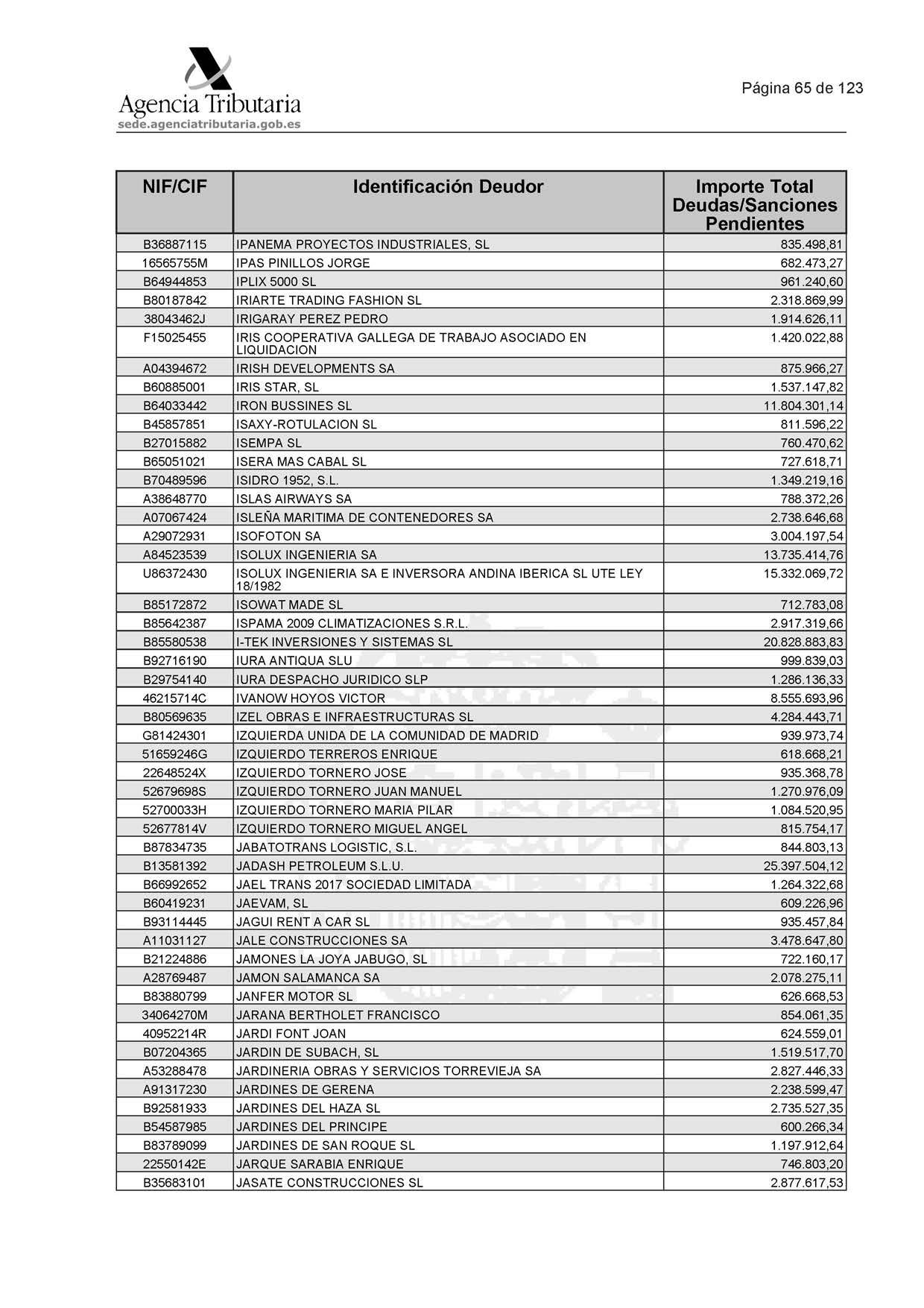 Agencia Tributaria
sede.agenciatributaria.gob.es

Página 65 de 123

| NIF/CIF | Identificación Deudor | Importe Total Deudas/Sanciones Pendientes |
|---|---|---|
| B36887115 | IPANEMA PROYECTOS INDUSTRIALES, SL | 835.498,81 |
| 16565755M | IPAS PINILLOS JORGE | 682.473,27 |
| B64944853 | IPLIX 5000 SL | 961.240,60 |
| B80187842 | IRIARTE TRADING FASHION SL | 2.318.869,99 |
| 38043462J | IRIGARAY PEREZ PEDRO | 1.914.626,11 |
| F15025455 | IRIS COOPERATIVA GALLEGA DE TRABAJO ASOCIADO EN LIQUIDACION | 1.420.022,88 |
| A04394672 | IRISH DEVELOPMENTS SA | 875.966,27 |
| B60885001 | IRIS STAR, SL | 1.537.147,82 |
| B64033442 | IRON BUSSINES SL | 11.804.301,14 |
| B45857851 | ISAXY-ROTULACION SL | 811.596,22 |
| B27015882 | ISEMPA SL | 760.470,62 |
| B65051021 | ISERA MAS CABAL SL | 727.618,71 |
| B70489596 | ISIDRO 1952, S.L. | 1.349.219,16 |
| A38648770 | ISLAS AIRWAYS SA | 788.372,26 |
| A07067424 | ISLEÑA MARITIMA DE CONTENEDORES SA | 2.738.646,68 |
| A29072931 | ISOFOTON SA | 3.004.197,54 |
| A84523539 | ISOLUX INGENIERIA SA | 13.735.414,76 |
| U86372430 | ISOLUX INGENIERIA SA E INVERSORA ANDINA IBERICA SL UTE LEY 18/1982 | 15.332.069,72 |
| B85172872 | ISOWAT MADE SL | 712.783,08 |
| B85642387 | ISPAMA 2009 CLIMATIZACIONES S.R.L. | 2.917.319,66 |
| B85580538 | I-TEK INVERSIONES Y SISTEMAS SL | 20.828.883,83 |
| B92716190 | IURA ANTIQUA SLU | 999.839,03 |
| B29754140 | IURA DESPACHO JURIDICO SLP | 1.286.136,33 |
| 46215714C | IVANOW HOYOS VICTOR | 8.555.693,96 |
| B80569635 | IZEL OBRAS E INFRAESTRUCTURAS SL | 4.284.443,71 |
| G81424301 | IZQUIERDA UNIDA DE LA COMUNIDAD DE MADRID | 939.973,74 |
| 51659246G | IZQUIERDO TERREROS ENRIQUE | 618.668,21 |
| 22648524X | IZQUIERDO TORNERO JOSE | 935.368,78 |
| 52679698S | IZQUIERDO TORNERO JUAN MANUEL | 1.270.976,09 |
| 52700033H | IZQUIERDO TORNERO MARIA PILAR | 1.084.520,95 |
| 52677814V | IZQUIERDO TORNERO MIGUEL ANGEL | 815.754,17 |
| B87834735 | JABATOTRANS LOGISTIC, S.L. | 844.803,13 |
| B13581392 | JADASH PETROLEUM S.L.U. | 25.397.504,12 |
| B66992652 | JAEL TRANS 2017 SOCIEDAD LIMITADA | 1.264.322,68 |
| B60419231 | JAEVAM, SL | 609.226,96 |
| B93114445 | JAGUI RENT A CAR SL | 935.457,84 |
| A11031127 | JALE CONSTRUCCIONES SA | 3.478.647,80 |
| B21224886 | JAMONES LA JOYA JABUGO, SL | 722.160,17 |
| A28769487 | JAMON SALAMANCA SA | 2.078.275,11 |
| B83880799 | JANFER MOTOR SL | 626.668,53 |
| 34064270M | JARANA BERTHOLET FRANCISCO | 854.061,35 |
| 40952214R | JARDI FONT JOAN | 624.559,01 |
| B07204365 | JARDIN DE SUBACH, SL | 1.519.517,70 |
| A53288478 | JARDINERIA OBRAS Y SERVICIOS TORREVIEJA SA | 2.827.446,33 |
| A91317230 | JARDINES DE GERENA | 2.238.599,47 |
| B92581933 | JARDINES DEL HAZA SL | 2.735.527,35 |
| B54587985 | JARDINES DEL PRINCIPE | 600.266,34 |
| B83789099 | JARDINES DE SAN ROQUE SL | 1.197.912,64 |
| 22550142E | JARQUE SARABIA ENRIQUE | 746.803,20 |
| B35683101 | JASATE CONSTRUCCIONES SL | 2.877.617,53 |